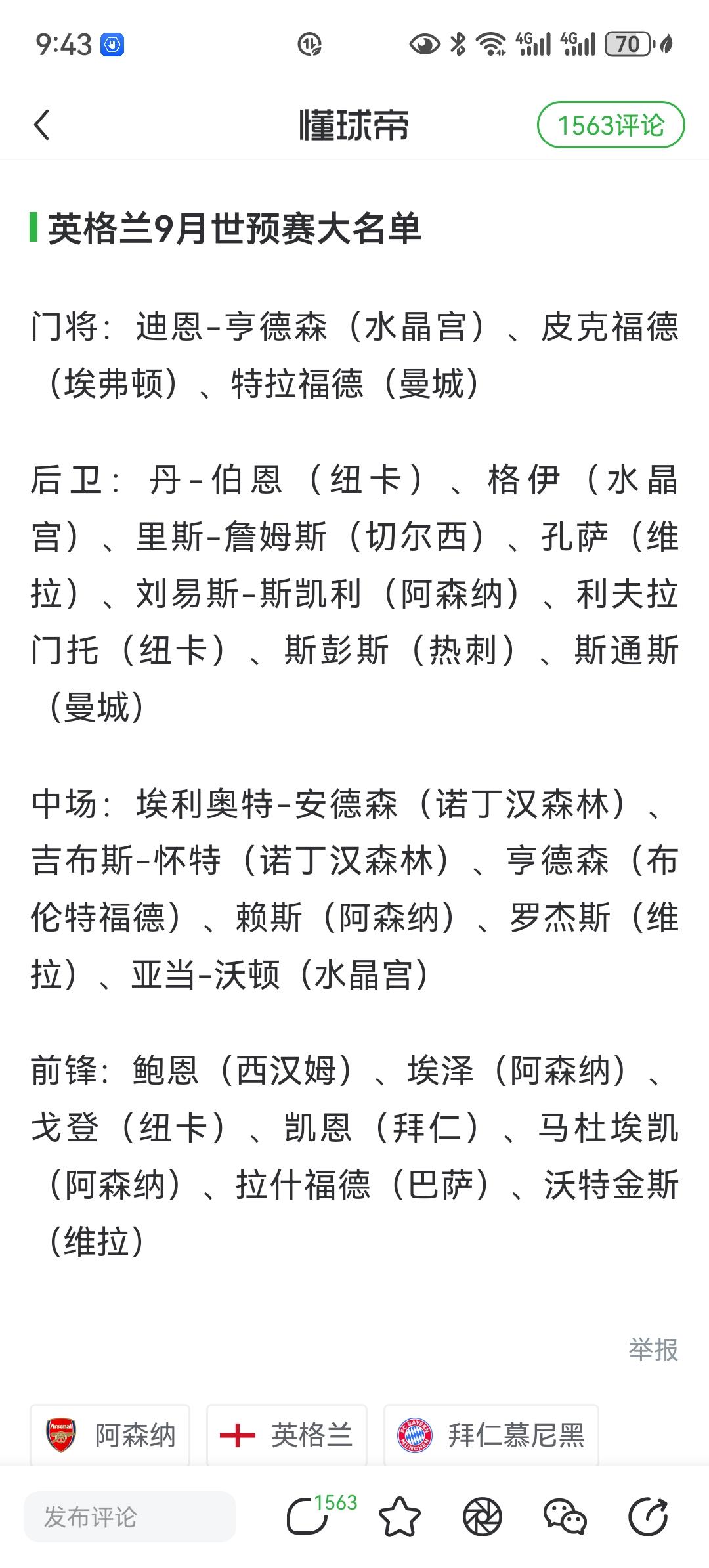 9:43 4G 4G 70

懂球帝

1563评论

英格兰9月世预赛大名单

门将：迪恩-亨德森（水晶宫）、皮克福德（埃弗顿）、特拉福德（曼城）

后卫：丹-伯恩（纽卡）、格伊（水晶宫）、里斯-詹姆斯（切尔西）、孔萨（维拉）、刘易斯-斯凯利（阿森纳）、利夫拉门托（纽卡）、斯彭斯（热刺）、斯通斯（曼城）

中场：埃利奥特-安德森（诺丁汉森林）、吉布斯-怀特（诺丁汉森林）、亨德森（布伦特福德）、赖斯（阿森纳）、罗杰斯（维拉）、亚当-沃顿（水晶宫）

前锋：鲍恩（西汉姆）、埃泽（阿森纳）、戈登（纽卡）、凯恩（拜仁）、马杜埃凯（阿森纳）、拉什福德（巴萨）、沃特金斯（维拉）

举报

阿森纳

英格兰

拜仁慕尼黑

发布评论

1563